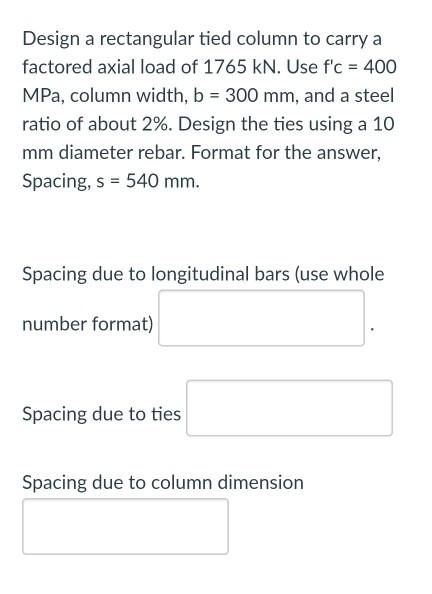 Design a rectangular tied column to carry a factored axial load of 1765 kN. Use f'c = 400 MPa, column width, b = 300 mm, and a steel ratio of about 2%. Design the ties using a 10 mm diameter rebar. Format for the answer, Spacing, s = 540 mm.

Spacing due to longitudinal bars (use whole number format) .

Spacing due to ties

Spacing due to column dimension